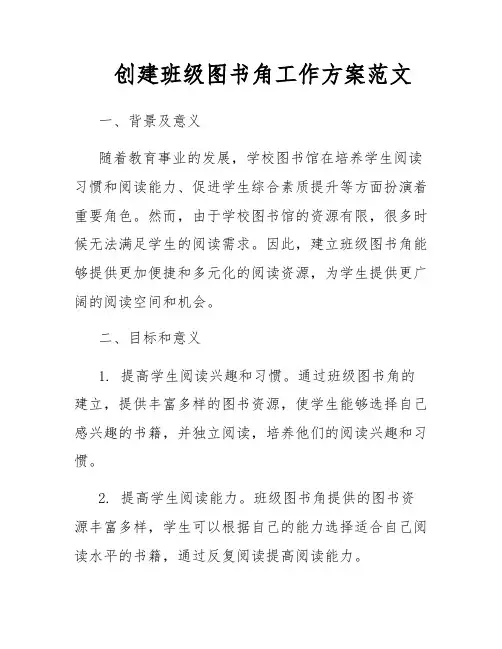 创建班级图书角工作方案范文

一、背景及意义

随着教育事业的发展，学校图书馆在培养学生阅读习惯和阅读能力、促进学生综合素质提升等方面扮演着重要角色。然而，由于学校图书馆的资源有限，很多时候无法满足学生的阅读需求。因此，建立班级图书角能够提供更加便捷和多元化的阅读资源，为学生提供更广阔的阅读空间和机会。

二、目标和意义

1. 提高学生阅读兴趣和习惯。通过班级图书角的建立，提供丰富多样的图书资源，使学生能够选择自己感兴趣的书籍，并独立阅读，培养他们的阅读兴趣和习惯。

2. 提高学生阅读能力。班级图书角提供的图书资源丰富多样，学生可以根据自己的能力选择适合自己阅读水平的书籍，通过反复阅读提高阅读能力。